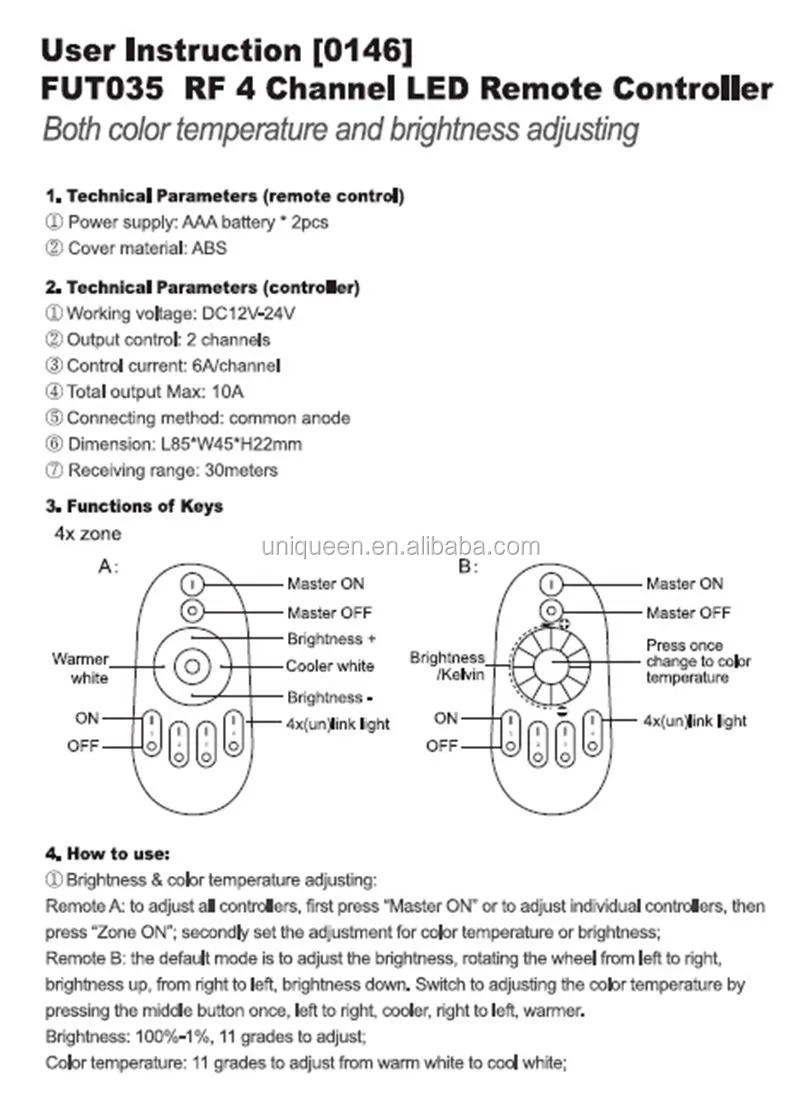 User Instruction [0146]
FUT035 RF 4 Channel LED Remote Controller
Both color temperature and brightness adjusting

1. Technical Parameters (remote control)
① Power supply: AAA battery * 2pcs
② Cover material: ABS

2. Technical Parameters (controller)
① Working voltage: DC12V-24V
② Output control: 2 channels
③ Control current: 6A/channel
④ Total output Max: 10A
⑤ Connecting method: common anode
⑥ Dimension: L85*W45*H22mm
⑦ Receiving range: 30meters

3. Functions of Keys
4x zone

uniqueen.en.alibaba.com

A:
Master ON
Master OFF
Brightness +
Warmer white
Cooler white
Brightness -
ON
OFF
4x(un)link light

B:
Master ON
Master OFF
Brightness /Kelvin
Press once change to color temperature
ON
OFF
4x(un)link light

4. How to use:
① Brightness & color temperature adjusting:
Remote A: to adjust all controllers, first press "Master ON" or to adjust individual controllers, then press "Zone ON"; secondly set the adjustment for color temperature or brightness;
Remote B: the default mode is to adjust the brightness, rotating the wheel from left to right, brightness up, from right to left, brightness down. Switch to adjusting the color temperature by pressing the middle button once, left to right, cooler, right to left, warmer.
Brightness: 100%-1%, 11 grades to adjust;
Color temperature: 11 grades to adjust from warm white to cool white;